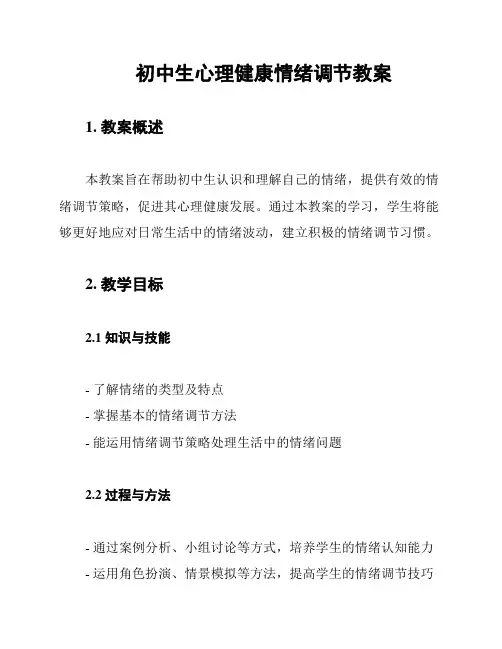 初中生心理健康情绪调节教案

1. 教案概述

本教案旨在帮助初中生认识和理解自己的情绪，提供有效的情绪调节策略，促进其心理健康发展。通过本教案的学习，学生将能够更好地应对日常生活中的情绪波动，建立积极的情绪调节习惯。

2. 教学目标

2.1 知识与技能

- 了解情绪的类型及特点
- 掌握基本的情绪调节方法
- 能运用情绪调节策略处理生活中的情绪问题

2.2 过程与方法

- 通过案例分析、小组讨论等方式，培养学生的情绪认知能力
- 运用角色扮演、情景模拟等方法，提高学生的情绪调节技巧